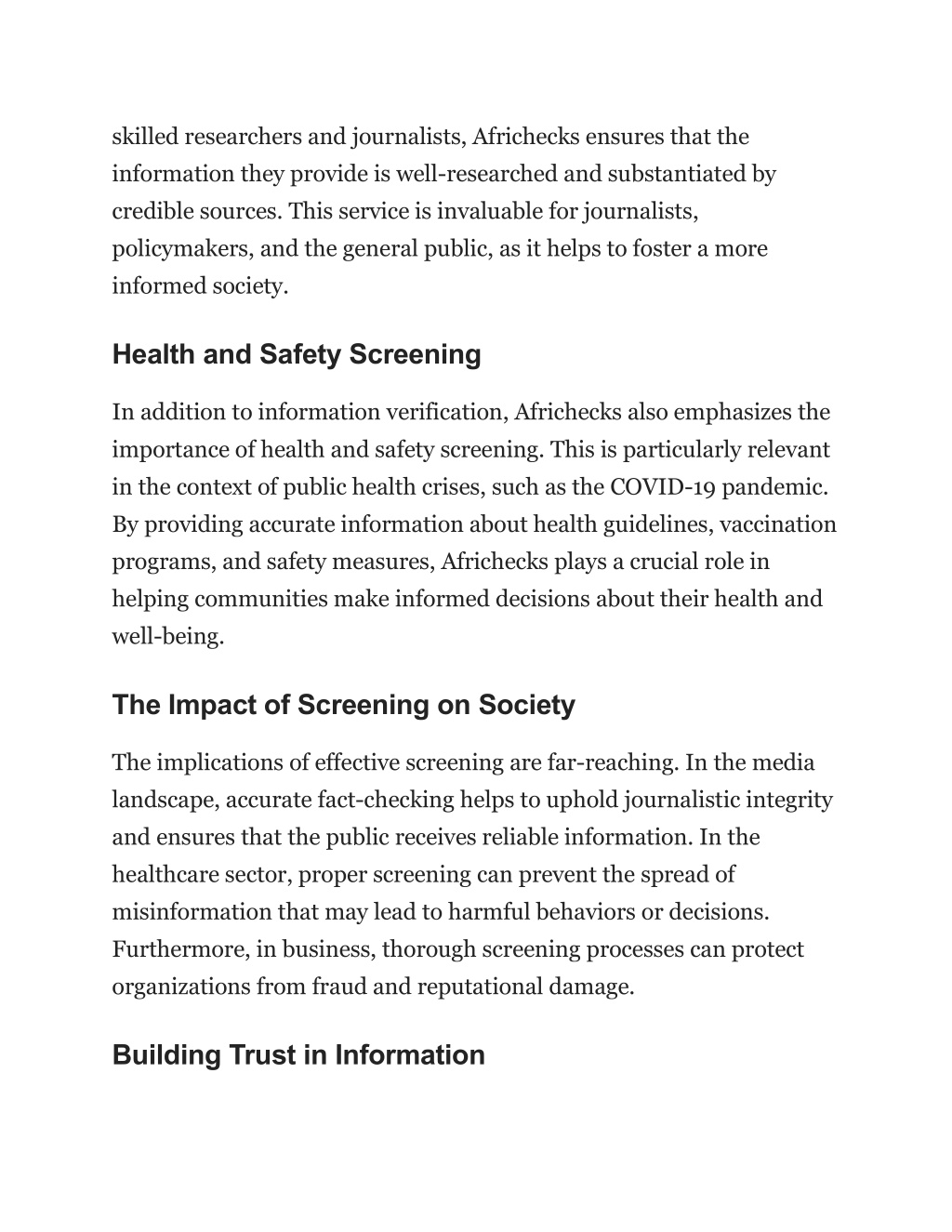 skilled researchers and journalists, Africhecks ensures that the information they provide is well-researched and substantiated by credible sources. This service is invaluable for journalists, policymakers, and the general public, as it helps to foster a more informed society.

Health and Safety Screening

In addition to information verification, Africhecks also emphasizes the importance of health and safety screening. This is particularly relevant in the context of public health crises, such as the COVID-19 pandemic. By providing accurate information about health guidelines, vaccination programs, and safety measures, Africhecks plays a crucial role in helping communities make informed decisions about their health and well-being.

The Impact of Screening on Society

The implications of effective screening are far-reaching. In the media landscape, accurate fact-checking helps to uphold journalistic integrity and ensures that the public receives reliable information. In the healthcare sector, proper screening can prevent the spread of misinformation that may lead to harmful behaviors or decisions. Furthermore, in business, thorough screening processes can protect organizations from fraud and reputational damage.

Building Trust in Information